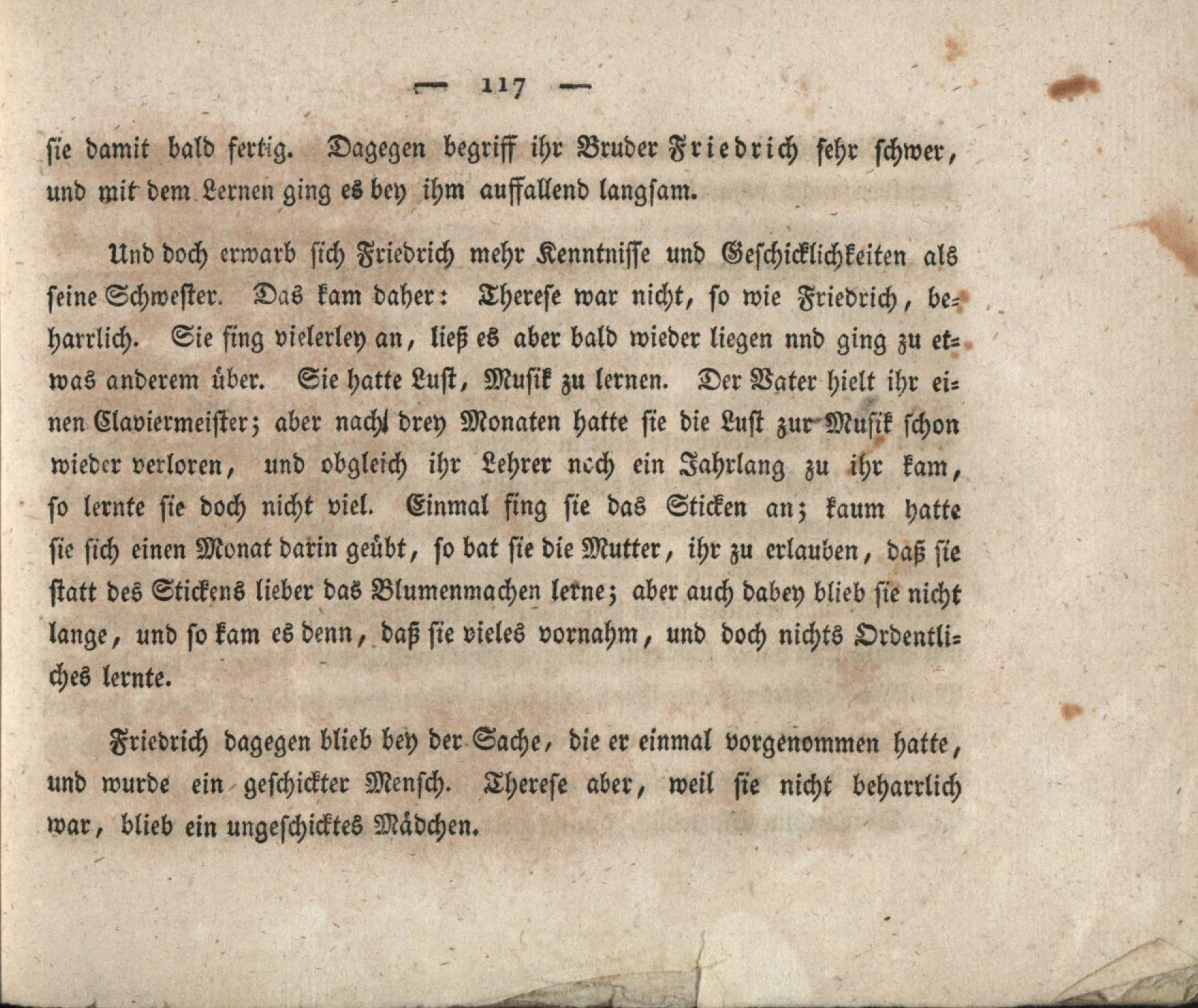 — 117 —

ſie damit bald fertig. Dagegen begriff ihr Bruder Friedrich ſehr ſchwer, und mit dem Lernen ging es bey ihm auffallend langſam.

Und doch erwarb ſich Friedrich mehr Kenntniſſe und Geſchicklichkeiten als ſeine Schweſter. Das kam daher: Thereſe war nicht, ſo wie Friedrich, beharrlich. Sie fing vielerley an, ließ es aber bald wieder liegen nnd ging zu etwas anderem über. Sie hatte Luſt, Muſik zu lernen. Der Vater hielt ihr einen Claviermeiſter; aber nach drey Monaten hatte ſie die Luſt zur Muſik ſchon wieder verloren, und obgleich ihr Lehrer noch ein Jahrlang zu ihr kam, ſo lernte ſie doch nicht viel. Einmal fing ſie das Sticken an; kaum hatte ſie ſich einen Monat darin geübt, ſo bat ſie die Mutter, ihr zu erlauben, daß ſie ſtatt des Stickens lieber das Blumenmachen lerne; aber auch dabey blieb ſie nicht lange, und ſo kam es denn, daß ſie vieles vornahm, und doch nichts Ordentliches lernte.

Friedrich dagegen blieb bey der Sache, die er einmal vorgenommen hatte, und wurde ein geſchickter Menſch. Thereſe aber, weil ſie nicht beharrlich war, blieb ein ungeſchicktes Mädchen.